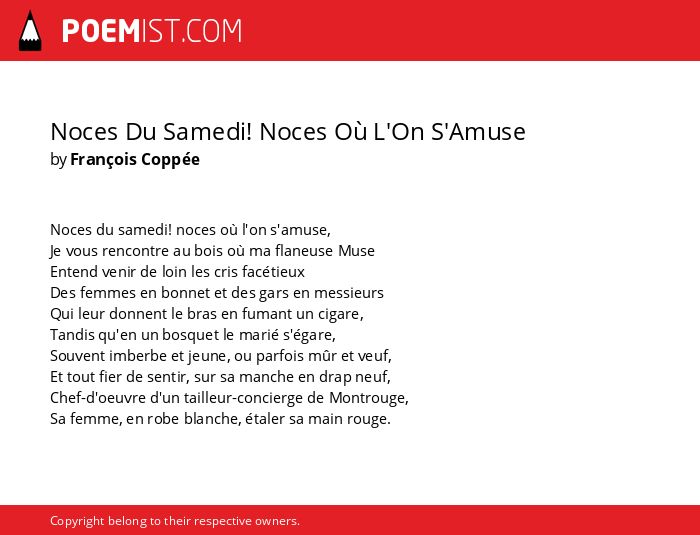 POEMIST.COM

Noces Du Samedi! Noces Où L'On S'Amuse
by François Coppée

Noces du samedi! noces où l'on s'amuse,
Je vous rencontre au bois où ma flaneuse Muse
Entend venir de loin les cris facétieux
Des femmes en bonnet et des gars en messieurs
Qui leur donnent le bras en fumant un cigare,
Tandis qu'en un bosquet le marié s'égare,
Souvent imberbe et jeune, ou parfois mûr et veuf,
Et tout fier de sentir, sur sa manche en drap neuf,
Chef-d'oeuvre d'un tailleur-concierge de Montrouge,
Sa femme, en robe blanche, étaler sa main rouge.

Copyright belong to their respective owners.